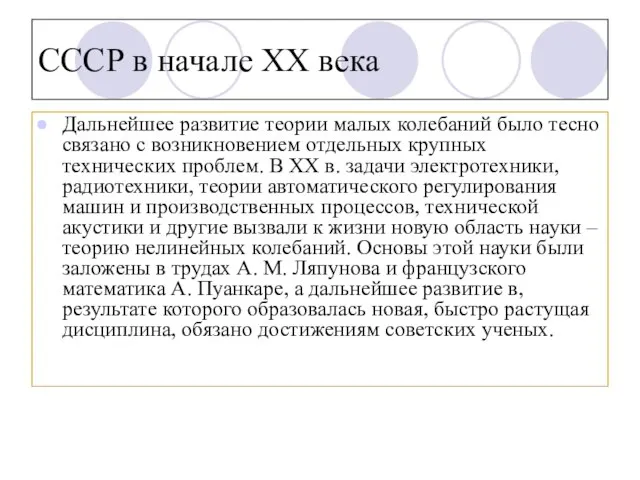 СССР в начале XX века

Дальнейшее развитие теории малых колебаний было тесно связано с возникновением отдельных крупных технических проблем. В XX в. задачи электротехники, радиотехники, теории автоматического регулирования машин и производственных процессов, технической акустики и другие вызвали к жизни новую область науки – теорию нелинейных колебаний. Основы этой науки были заложены в трудах А. М. Ляпунова и французского математика А. Пуанкаре, а дальнейшее развитие в, результате которого образовалась новая, быстро растущая дисциплина, обязано достижениям советских ученых.